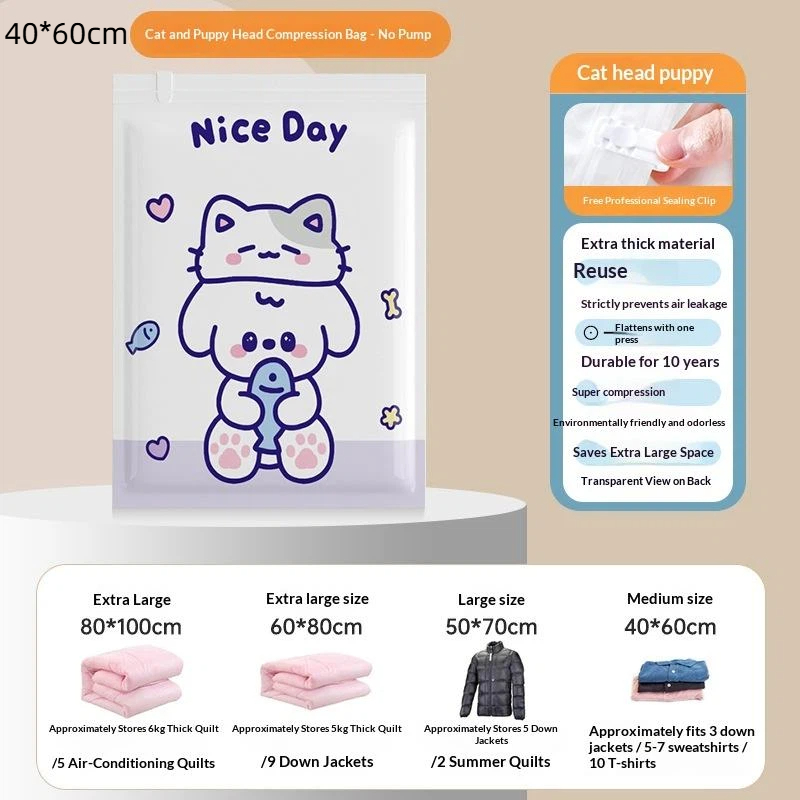 40*60cm

Cat and Puppy Head Compression Bag - No Pump

Nice Day

Cat head puppy

Free Professional Sealing Clip

Extra thick material

Reuse

Strictly prevents air leakage

Flattens with one press

Durable for 10 years

Super compression

Environmentally friendly and odorless

Saves Extra Large Space

Transparent View on Back

Extra Large
80*100cm
Approximately Stores 6kg Thick Quilt
/5 Air-Conditioning Quilts

Extra large size
60*80cm
Approximately Stores 5kg Thick Quilt
/9 Down Jackets

Large size
50*70cm
Approximately Stores 5 Down Jackets
/2 Summer Quilts

Medium size
40*60cm
Approximately fits 3 down jackets / 5-7 sweatshirts / 10 T-shirts